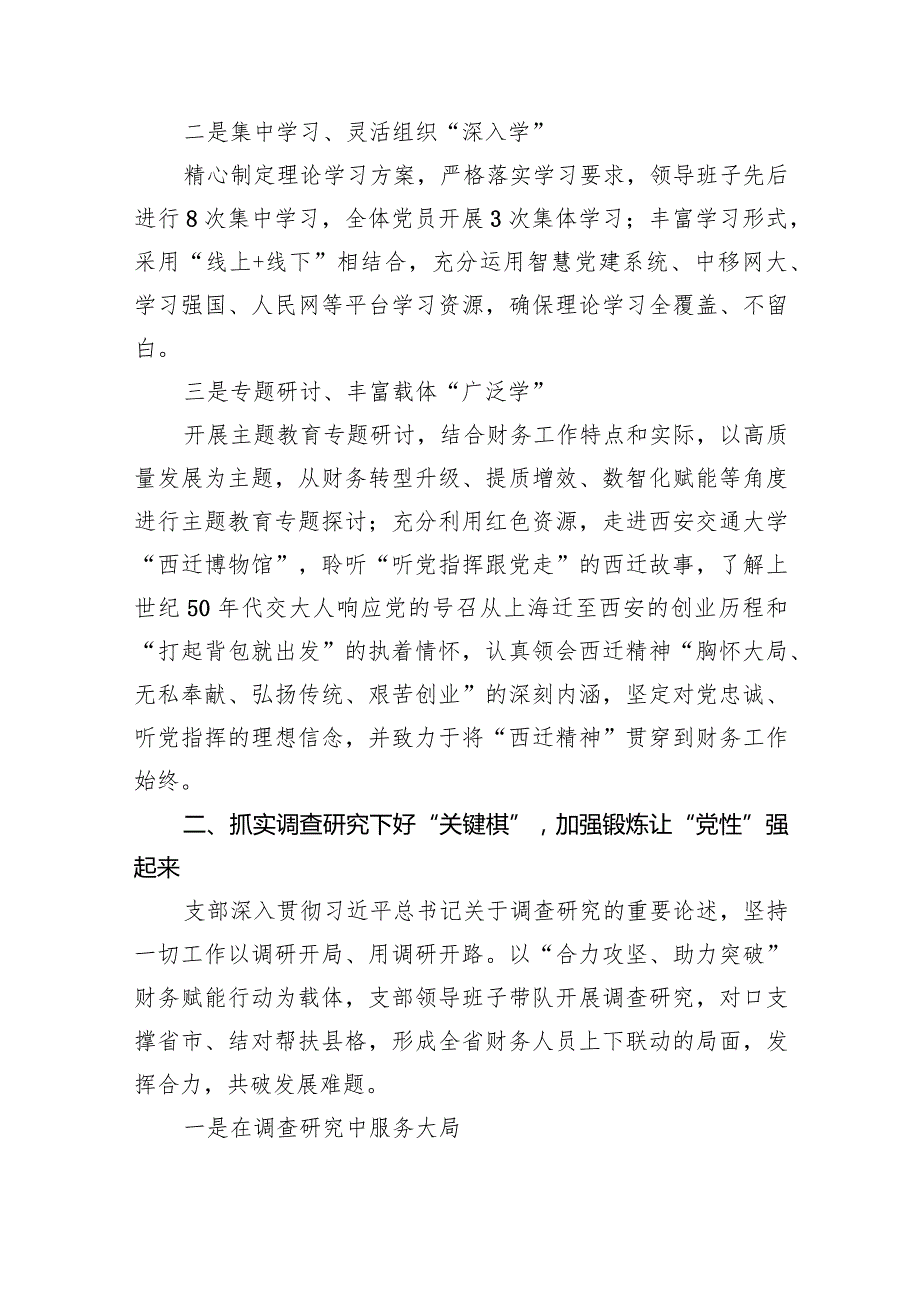 二是集中学习、灵活组织“深入学”

精心制定理论学习方案，严格落实学习要求，领导班子先后进行8次集中学习，全体党员开展3次集体学习；丰富学习形式，采用“线上+线下”相结合，充分运用智慧党建系统、中移网大、学习强国、人民网等平台学习资源，确保理论学习全覆盖、不留白。

三是专题研讨、丰富载体“广泛学”

开展主题教育专题研讨，结合财务工作特点和实际，以高质量发展为主题，从财务转型升级、提质增效、数智化赋能等角度进行主题教育专题探讨；充分利用红色资源，走进西安交通大学“西迁博物馆”，聆听“听党指挥跟党走”的西迁故事，了解上世纪50年代交大人响应党的号召从上海迁至西安的创业历程和“打起背包就出发”的执着情怀，认真领会西迁精神“胸怀大局、无私奉献、弘扬传统、艰苦创业”的深刻内涵，坚定对党忠诚、听党指挥的理想信念，并致力于将“西迁精神”贯穿到财务工作始终。

二、抓实调查研究下好“关键棋”，加强锻炼让“党性”强起来

支部深入贯彻习近平总书记关于调查研究的重要论述，坚持一切工作以调研开局、用调研开路。以“合力攻坚、助力突破”财务赋能行动为载体，支部领导班子带队开展调查研究，对口支撑省市、结对帮扶县格，形成全省财务人员上下联动的局面，发挥合力，共破发展难题。

一是在调查研究中服务大局